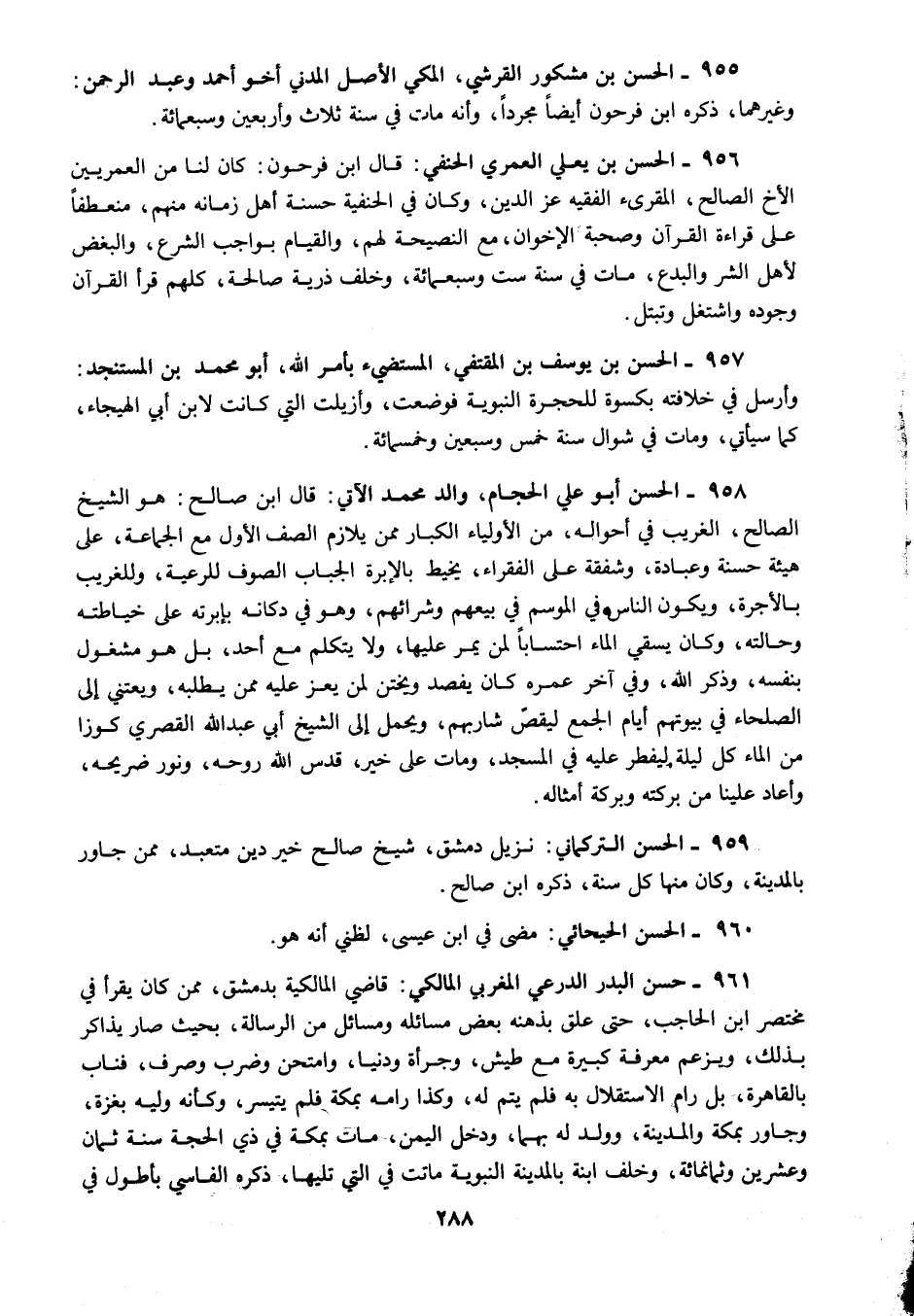 ٩٥٥ ـ الحسن بن مشكور القرشي، المكي الأصل المدني أخو أحمد وعبد الرحمن: وغيرهما، ذكره ابن فرحون أيضاً مجرداً، وأنه مات في سنة ثلاث وأربعين وسبعمائة.

٩٥٦ ـ الحسن بن يعلي العمري الحنفي: قال ابن فرحون: كان لنا من العمريين الأخ الصالح، المقرىء الفقيه عز الدين، وكان في الحنفية حسنة أهل زمانه منهم، منعطفاً على قراءة القرآن وصحبة الإخوان، مع النصيحة لهم، والقيام بواجب الشرع، والبغض لأهل الشر والبدع، مات في سنة ست وسبعمائة، وخلف ذرية صالحة، كلهم قرأ القرآن وجوده واشتغل وتبتل.

٩٥٧ ـ الحسن بن يوسف بن المقتفي، المستضيء بأمر الله، أبو محمد بن المستنجد: وأرسل في خلافته بكسوة للحجرة النبوية فوضعت، وأزيلت التي كانت لابن أبي الهيجاء، كما سيأتي، ومات في شوال سنة خمس وسبعين وخمسمائة.

٩٥٨ ـ الحسن أبو علي الحجام، والد محمد الآتي: قال ابن صالح: هو الشيخ الصالح، الغريب في أحواله، من الأولياء الكبار ممن يلازم الصف الأول مع الجماعة، على هيئة حسنة وعبادة، وشفقة على الفقراء، يخيط بالإبرة الجباب الصوف للرعية، وللغريب بالأجرة، ويكون الناس في الموسم في بيعهم وشرائهم، وهو في دكانه بإبرته على خياطته وحالته، وكان يسقي الماء احتساباً لمن يمر عليها، ولا يتكلم مع أحد، بل هو مشغول بنفسه، وذكر الله، وفي آخر عمره كان يفصد ويختن لمن يعز عليه ممن يطلبه، ويعتني إلى الصلحاء في بيوتهم أيام الجمع ليقصّ شاربهم، ويحمل إلى الشيخ أبي عبدالله القصري كوزا من الماء كل ليلة ليفطر عليه في المسجد، ومات على خير، قدس الله روحه، ونور ضريحه، وأعاد علينا من بركته وبركة أمثاله.

٩٥٩ ـ الحسن التركماني: نزيل دمشق، شيخ صالح خير دين متعبد، ممن جاور بالمدينة، وكان منها كل سنة، ذكره ابن صالح.

٩٦٠ ـ الحسن الحيحائي: مضى في ابن عيسى، لظني أنه هو.

٩٦١ ـ حسن البدر الدرعي المغربي المالكي: قاضي المالكية بدمشق، ممن كان يقرأ في مختصر ابن الحاجب، حتى علق بذهنه بعض مسائله ومسائل من الرسالة، بحيث صار يذاكر بذلك، ويزعم معرفة كبيرة مع طيش، وجرأة ودنيا، وامتحن وضرب وصرف، فناب بالقاهرة، بل رام الاستقلال به فلم يتم له، وكذا رامه بمكة فلم يتيسر، وكأنه وليه بغزة، وجاور بمكة والمدينة، وولد له بهما، ودخل اليمن، مات بمكة في ذي الحجة سنة ثمان وعشرين وثمانمائة، وخلف ابنة بالمدينة النبوية ماتت في التي تليها، ذكره الفاسي بأطول في

٢٨٨